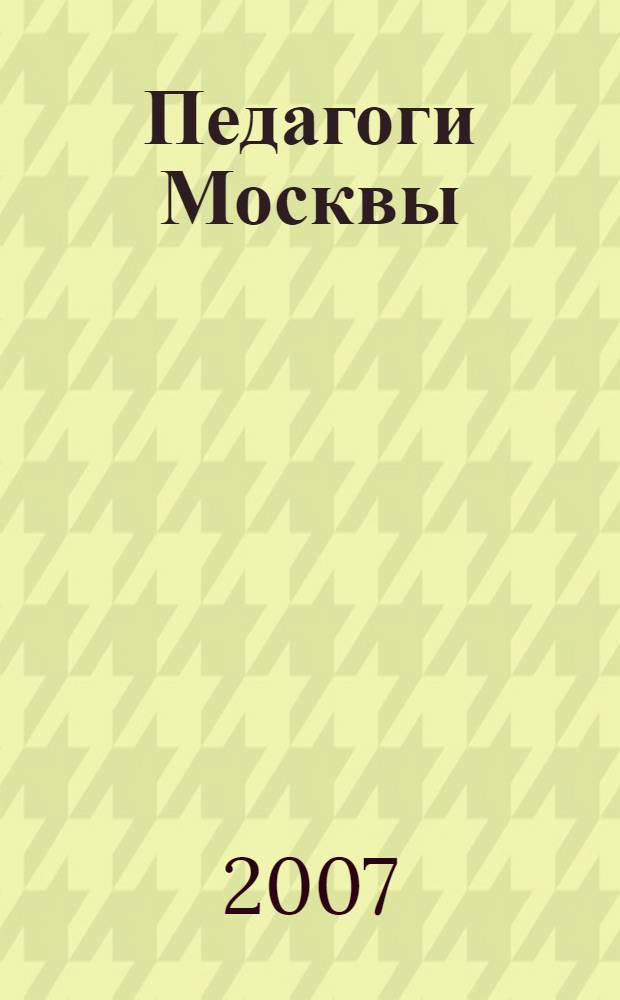 Педагоги Москвы

2007